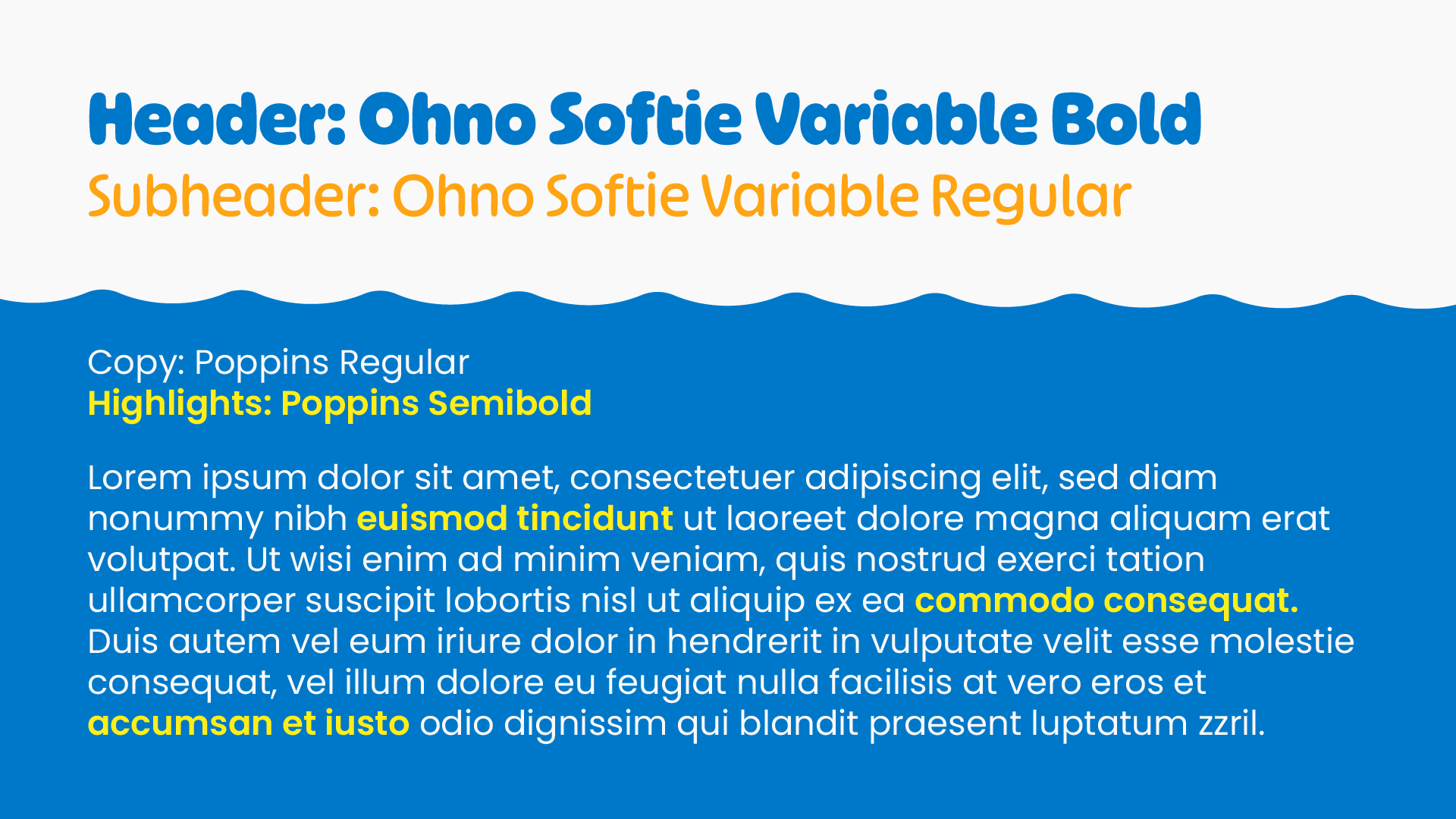 Header: Ohno Softie Variable Bold
Subheader: Ohno Softie Variable Regular

Copy: Poppins Regular
Highlights: Poppins Semibold

Lorem ipsum dolor sit amet, consectetuer adipiscing elit, sed diam nonummy nibh euismod tincidunt ut laoreet dolore magna aliquam erat volutpat. Ut wisi enim ad minim veniam, quis nostrud exerci tation ullamcorper suscipit lobortis nisl ut aliquip ex ea commodo consequat. Duis autem vel eum iriure dolor in hendrerit in vulputate velit esse molestie consequat, vel illum dolore eu feugiat nulla facilisis at vero eros et accumsan et iusto odio dignissim qui blandit praesent luptatum zzril.